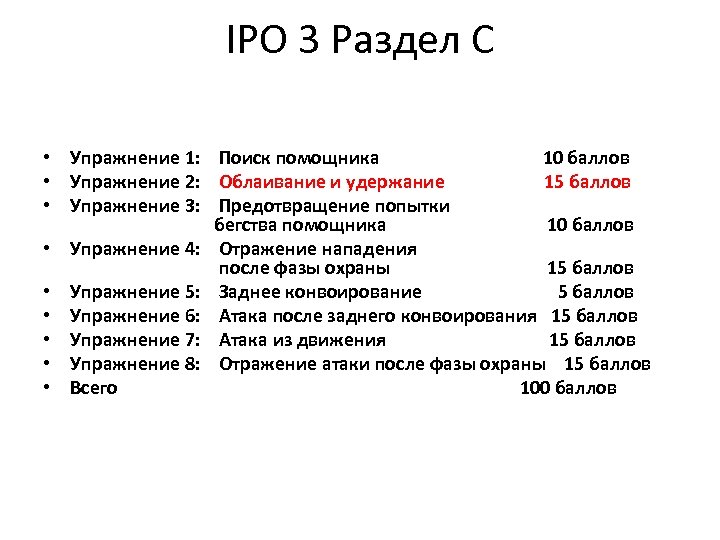 IPO 3 Раздел С

• Упражнение 1: Поиск помощника 10 баллов
• Упражнение 2: Облаивание и удержание 15 баллов
• Упражнение 3: Предотвращение попытки бегства помощника 10 баллов
• Упражнение 4: Отражение нападения после фазы охраны 15 баллов
• Упражнение 5: Заднее конвоирование 5 баллов
• Упражнение 6: Атака после заднего конвоирования 15 баллов
• Упражнение 7: Атака из движения 15 баллов
• Упражнение 8: Отражение атаки после фазы охраны 15 баллов
• Всего 100 баллов